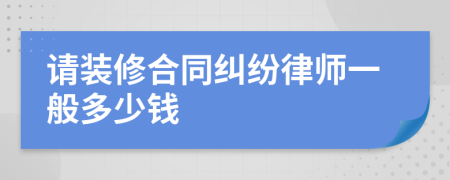 请装修合同纠纷律师一般多少钱